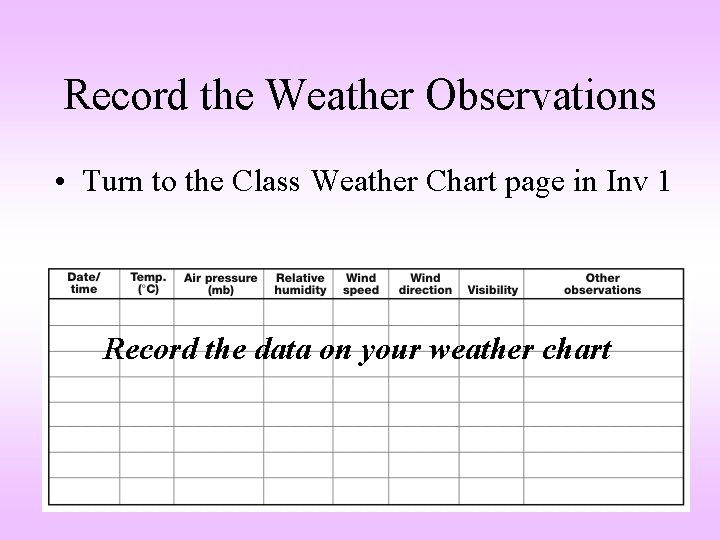 Record the Weather Observations

• Turn to the Class Weather Chart page in Inv 1

| Date/ time | Temp. (°C) | Air pressure (mb) | Relative humidity | Wind speed | Wind direction | Visibility | Other observations |
|---|---|---|---|---|---|---|---|
| | | | | | | | |
| | | | | | | | |
| | | | | | | | |
| | | | | | | | |
| | | | | | | | |
| | | | | | | | |
| | | | | | | | |
| | | | | | | | |

Record the data on your weather chart